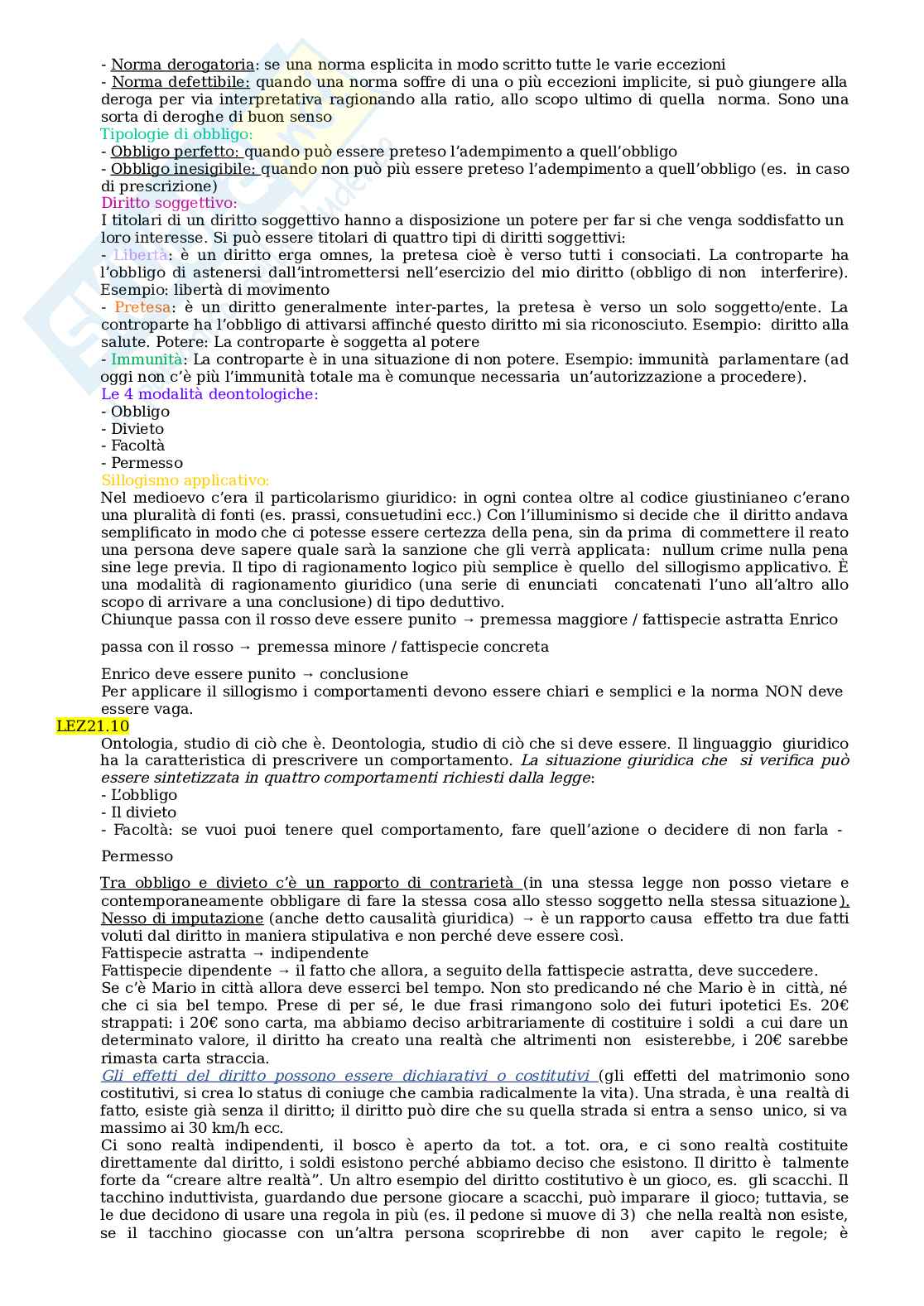 - Norma derogatoria: se una norma esplicita in modo scritto tutte le varie eccezioni
- Norma defettibile: quando una norma soffre di una o più eccezioni implicite, si può giungere alla deroga per via interpretativa ragionando alla ratio, allo scopo ultimo di quella norma. Sono una sorta di deroghe di buon senso
Tipologie di obbligo:
- Obbligo perfetto: quando può essere preteso l'adempimento a quell'obbligo
- Obbligo inesigibile: quando non può più essere preteso l'adempimento a quell'obbligo (es. in caso di prescrizione)
Diritto soggettivo:
I titolari di un diritto soggettivo hanno a disposizione un potere per far si che venga soddisfatto un loro interesse. Si può essere titolari di quattro tipi di diritti soggettivi:
- Libertà: è un diritto erga omnes, la pretesa cioè è verso tutti i consociati. La controparte ha l'obbligo di astenersi dall'intromettersi nell'esercizio del mio diritto (obbligo di non interferire). Esempio: libertà di movimento
- Pretesa: è un diritto generalmente inter-partes, la pretesa è verso un solo soggetto/ente. La controparte ha l'obbligo di attivarsi affinché questo diritto mi sia riconosciuto. Esempio: diritto alla salute. Potere: La controparte è soggetta al potere
- Immunità: La controparte è in una situazione di non potere. Esempio: immunità parlamentare (ad oggi non c'è più l'immunità totale ma è comunque necessaria un'autorizzazione a procedere).
Le 4 modalità deontologiche:
- Obbligo
- Divieto
- Facoltà
- Permesso
Sillogismo applicativo:
Nel medioevo c'era il particolarismo giuridico: in ogni contea oltre al codice giustinianeo c'erano una pluralità di fonti (es. prassi, consuetudini ecc.) Con l'illuminismo si decide che il diritto andava semplificato in modo che ci potesse essere certezza della pena, sin da prima di commettere il reato una persona deve sapere quale sarà la sanzione che gli verrà applicata: nullum crime nulla pena sine lege previa. Il tipo di ragionamento logico più semplice è quello del sillogismo applicativo. È una modalità di ragionamento giuridico (una serie di enunciati concatenati l'uno all'altro allo scopo di arrivare a una conclusione) di tipo deduttivo.
Chiunque passa con il rosso deve essere punito → premessa maggiore / fattispecie astratta Enrico

passa con il rosso → premessa minore / fattispecie concreta

Enrico deve essere punito → conclusione
Per applicare il sillogismo i comportamenti devono essere chiari e semplici e la norma NON deve essere vaga.
LEZ21.10
Ontologia, studio di ciò che è. Deontologia, studio di ciò che si deve essere. Il linguaggio giuridico ha la caratteristica di prescrivere un comportamento. La situazione giuridica che si verifica può essere sintetizzata in quattro comportamenti richiesti dalla legge:
- L'obbligo
- Il divieto
- Facoltà: se vuoi puoi tenere quel comportamento, fare quell'azione o decidere di non farla -

Permesso

Tra obbligo e divieto c'è un rapporto di contrarietà (in una stessa legge non posso vietare e contemporaneamente obbligare di fare la stessa cosa allo stesso soggetto nella stessa situazione).
Nesso di imputazione (anche detto causalità giuridica) → è un rapporto causa effetto tra due fatti voluti dal diritto in maniera stipulativa e non perché deve essere così.
Fattispecie astratta → indipendente
Fattispecie dipendente → il fatto che allora, a seguito della fattispecie astratta, deve succedere.
Se c'è Mario in città allora deve esserci bel tempo. Non sto predicando né che Mario è in città, né che ci sia bel tempo. Prese di per sé, le due frasi rimangono solo dei futuri ipotetici Es. 20€ strappati: i 20€ sono carta, ma abbiamo deciso arbitrariamente di costituire i soldi a cui dare un determinato valore, il diritto ha creato una realtà che altrimenti non esisterebbe, i 20€ sarebbe rimasta carta straccia.
Gli effetti del diritto possono essere dichiarativi o costitutivi (gli effetti del matrimonio sono costitutivi, si crea lo status di coniuge che cambia radicalmente la vita). Una strada, è una realtà di fatto, esiste già senza il diritto; il diritto può dire che su quella strada si entra a senso unico, si va massimo ai 30 km/h ecc.
Ci sono realtà indipendenti, il bosco è aperto da tot. a tot. ora, e ci sono realtà costituite direttamente dal diritto, i soldi esistono perché abbiamo deciso che esistono. Il diritto è talmente forte da "creare altre realtà". Un altro esempio del diritto costitutivo è un gioco, es. gli scacchi. Il tacchino induttivista, guardando due persone giocare a scacchi, può imparare il gioco; tuttavia, se le due decidono di usare una regola in più (es. il pedone si muove di 3) che nella realtà non esiste, se il tacchino giocasse con un'altra persona scoprirebbe di non aver capito le regole; è